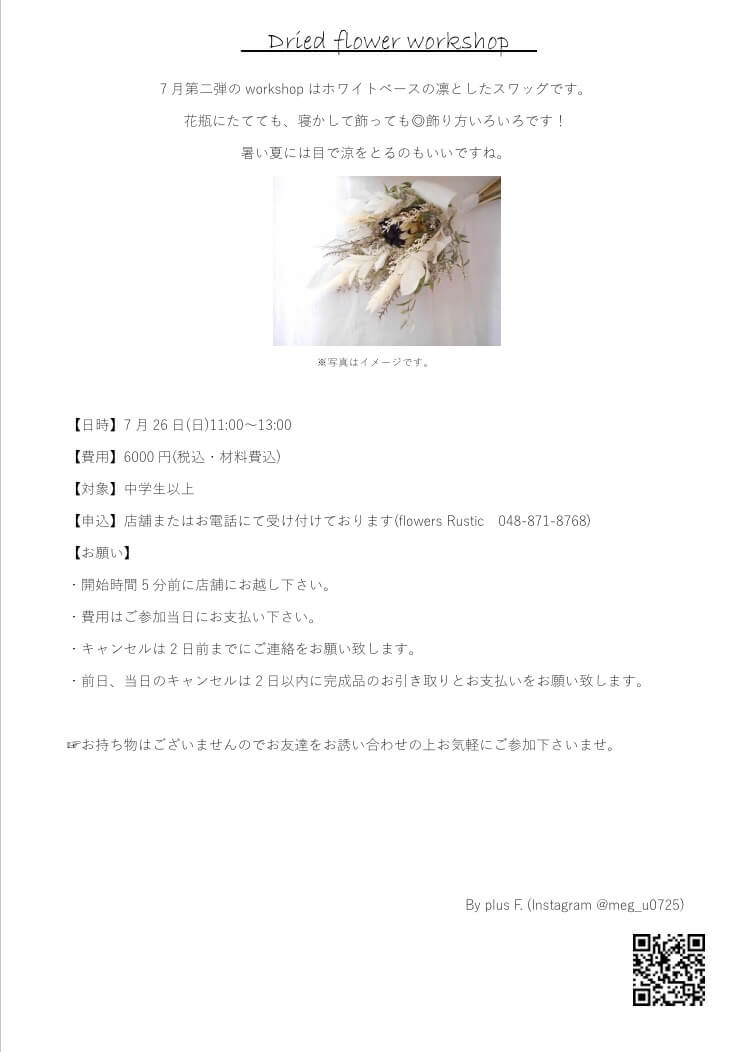 Dried flower workshop

7月第二弾の workshop はホワイトベースの凛としたスワッグです。

花瓶にたてても、寝かして飾っても◎飾り方いろいろです！

暑い夏には目で涼をとるのもいいですね。

※写真はイメージです。

【日時】7月26日(日)11:00～13:00

【費用】6000円(税込・材料費込)

【対象】中学生以上

【申込】店舗またはお電話にて受け付けております(flowers Rustic　048-871-8768)

【お願い】

・開始時間5分前に店舗にお越し下さい。

・費用はご参加当日にお支払い下さい。

・キャンセルは2日前までにご連絡をお願い致します。

・前日、当日のキャンセルは2日以内に完成品のお引き取りとお支払いをお願い致します。

☞お持ち物はございませんのでお友達をお誘い合わせの上お気軽にご参加下さいませ。

By plus F. (Instagram @meg_u0725)